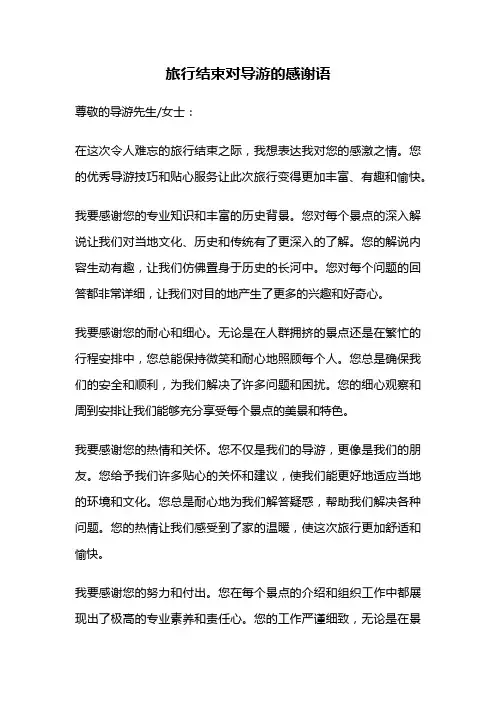 旅行结束对导游的感谢语

尊敬的导游先生/女士：

在这次令人难忘的旅行结束之际，我想表达我对您的感激之情。您的优秀导游技巧和贴心服务让此次旅行变得更加丰富、有趣和愉快。

我要感谢您的专业知识和丰富的历史背景。您对每个景点的深入解说让我们对当地文化、历史和传统有了更深入的了解。您的解说内容生动有趣，让我们仿佛置身于历史的长河中。您对每个问题的回答都非常详细，让我们对目的地产生了更多的兴趣和好奇心。

我要感谢您的耐心和细心。无论是在人群拥挤的景点还是在繁忙的行程安排中，您总能保持微笑和耐心地照顾每个人。您总是确保我们的安全和顺利，为我们解决了许多问题和困扰。您的细心观察和周到安排让我们能够充分享受每个景点的美景和特色。

我要感谢您的热情和关怀。您不仅是我们的导游，更像是我们的朋友。您给予我们许多贴心的关怀和建议，使我们能更好地适应当地的环境和文化。您总是耐心地为我们解答疑惑，帮助我们解决各种问题。您的热情让我们感受到了家的温暖，使这次旅行更加舒适和愉快。

我要感谢您的努力和付出。您在每个景点的介绍和组织工作中都展现出了极高的专业素养和责任心。您的工作严谨细致，无论是在景